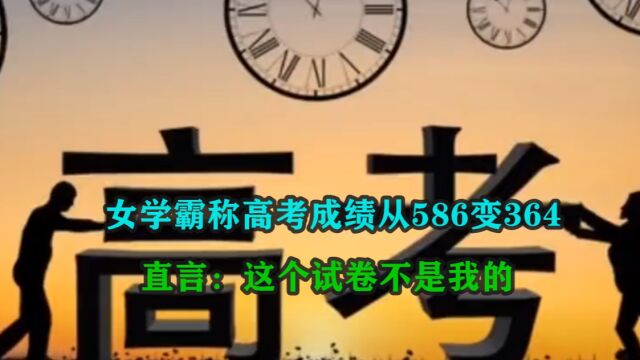 高考

女学霸称高考成绩从586变364

直言：这个试卷不是我的